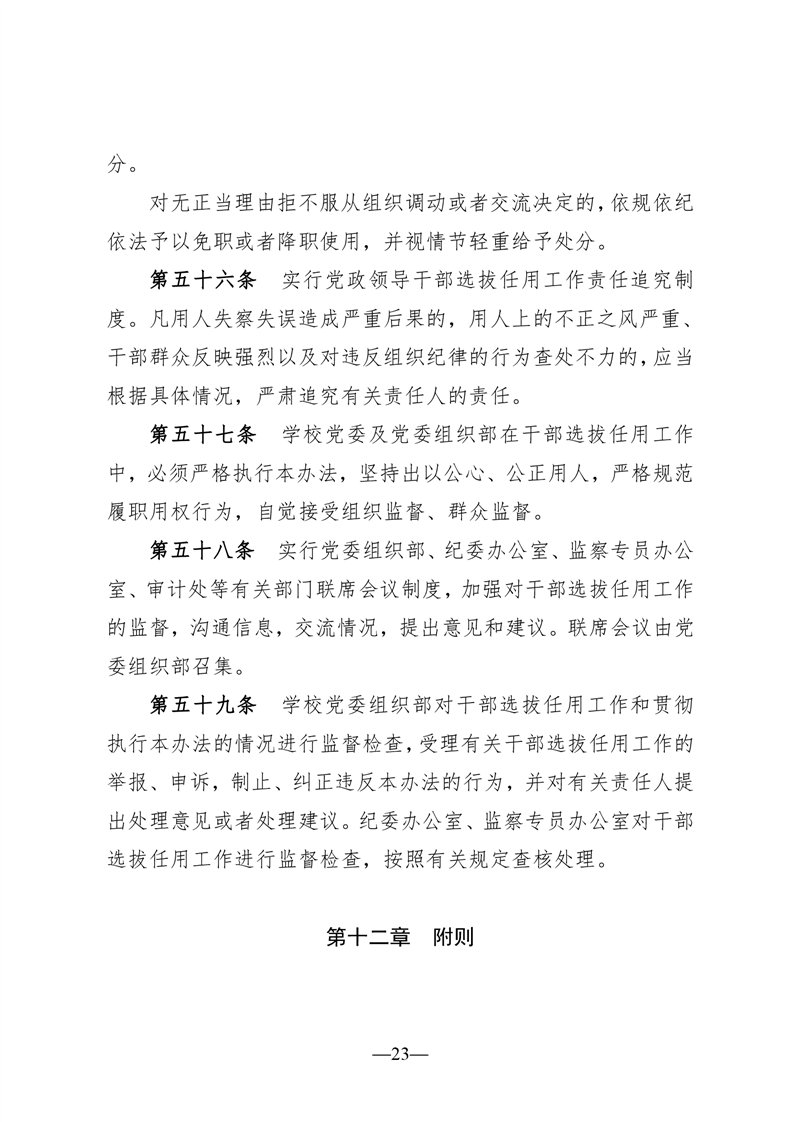 分。

对无正当理由拒不服从组织调动或者交流决定的，依规依纪依法予以免职或者降职使用，并视情节轻重给予处分。

第五十六条　实行党政领导干部选拔任用工作责任追究制度。凡用人失察失误造成严重后果的，用人上的不正之风严重、干部群众反映强烈以及对违反组织纪律的行为查处不力的，应当根据具体情况，严肃追究有关责任人的责任。

第五十七条　学校党委及党委组织部在干部选拔任用工作中，必须严格执行本办法，坚持出以公心、公正用人，严格规范履职用权行为，自觉接受组织监督、群众监督。

第五十八条　实行党委组织部、纪委办公室、监察专员办公室、审计处等有关部门联席会议制度，加强对干部选拔任用工作的监督，沟通信息，交流情况，提出意见和建议。联席会议由党委组织部召集。

第五十九条　学校党委组织部对干部选拔任用工作和贯彻执行本办法的情况进行监督检查，受理有关干部选拔任用工作的举报、申诉，制止、纠正违反本办法的行为，并对有关责任人提出处理意见或者处理建议。纪委办公室、监察专员办公室对干部选拔任用工作进行监督检查，按照有关规定查核处理。

第十二章　附则

—23—